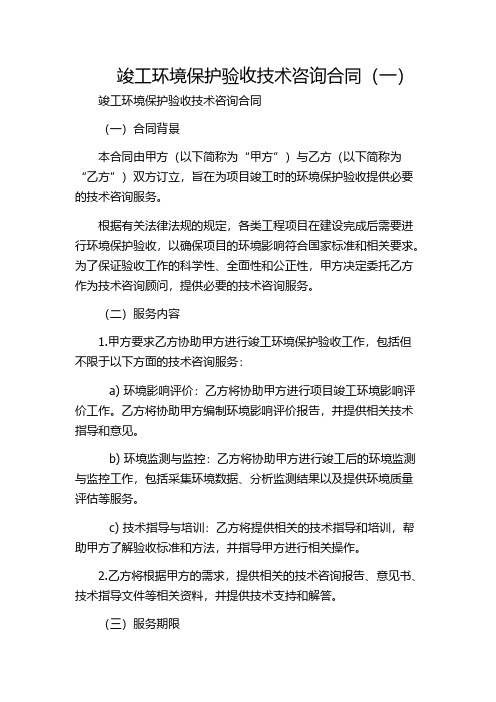 竣工环境保护验收技术咨询合同（一）

竣工环境保护验收技术咨询合同

（一）合同背景

本合同由甲方（以下简称为“甲方”）与乙方（以下简称为“乙方”）双方订立，旨在为项目竣工时的环境保护验收提供必要的技术咨询服务。

根据有关法律法规的规定，各类工程项目在建设完成后需要进行环境保护验收，以确保项目的环境影响符合国家标准和相关要求。为了保证验收工作的科学性、全面性和公正性，甲方决定委托乙方作为技术咨询顾问，提供必要的技术咨询服务。

（二）服务内容

1.甲方要求乙方协助甲方进行竣工环境保护验收工作，包括但不限于以下方面的技术咨询服务：

a) 环境影响评价：乙方将协助甲方进行项目竣工环境影响评价工作。乙方将协助甲方编制环境影响评价报告，并提供相关技术指导和意见。

b) 环境监测与监控：乙方将协助甲方进行竣工后的环境监测与监控工作，包括采集环境数据、分析监测结果以及提供环境质量评估等服务。

c) 技术指导与培训：乙方将提供相关的技术指导和培训，帮助甲方了解验收标准和方法，并指导甲方进行相关操作。

2.乙方将根据甲方的需求，提供相关的技术咨询报告、意见书、技术指导文件等相关资料，并提供技术支持和解答。

（三）服务期限